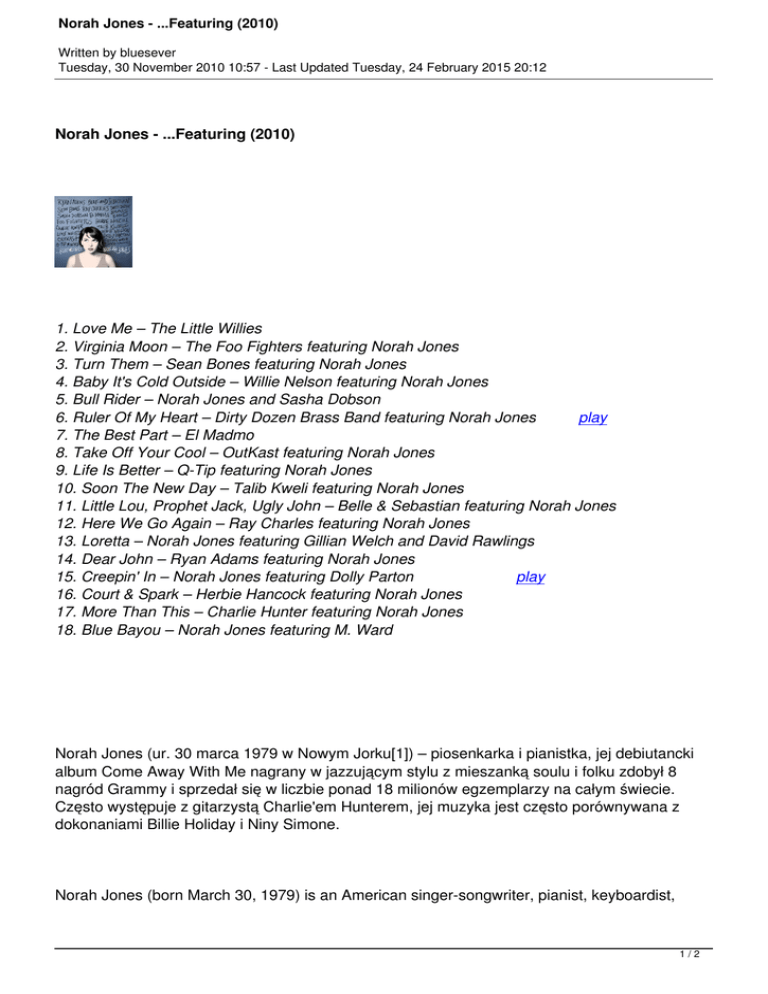 Norah Jones - ...Featuring (2010)

Written by bluesever
Tuesday, 30 November 2010 10:57 - Last Updated Tuesday, 24 February 2015 20:12

Norah Jones - ...Featuring (2010)

1. Love Me – The Little Willies
2. Virginia Moon – The Foo Fighters featuring Norah Jones
3. Turn Them – Sean Bones featuring Norah Jones
4. Baby It's Cold Outside – Willie Nelson featuring Norah Jones
5. Bull Rider – Norah Jones and Sasha Dobson
6. Ruler Of My Heart – Dirty Dozen Brass Band featuring Norah Jones play
7. The Best Part – El Madmo
8. Take Off Your Cool – OutKast featuring Norah Jones
9. Life Is Better – Q-Tip featuring Norah Jones
10. Soon The New Day – Talib Kweli featuring Norah Jones
11. Little Lou, Prophet Jack, Ugly John – Belle & Sebastian featuring Norah Jones
12. Here We Go Again – Ray Charles featuring Norah Jones
13. Loretta – Norah Jones featuring Gillian Welch and David Rawlings
14. Dear John – Ryan Adams featuring Norah Jones
15. Creepin' In – Norah Jones featuring Dolly Parton play
16. Court & Spark – Herbie Hancock featuring Norah Jones
17. More Than This – Charlie Hunter featuring Norah Jones
18. Blue Bayou – Norah Jones featuring M. Ward

Norah Jones (ur. 30 marca 1979 w Nowym Jorku[1]) – piosenkarka i pianistka, jej debiutancki album Come Away With Me nagrany w jazzującym stylu z mieszanką soulu i folku zdobył 8 nagród Grammy i sprzedał się w liczbie ponad 18 milionów egzemplarzy na całym świecie. Często występuje z gitarzystą Charlie'em Hunterem, jej muzyka jest często porównywana z dokonaniami Billie Holiday i Niny Simone.

Norah Jones (born March 30, 1979) is an American singer-songwriter, pianist, keyboardist,

1 / 2